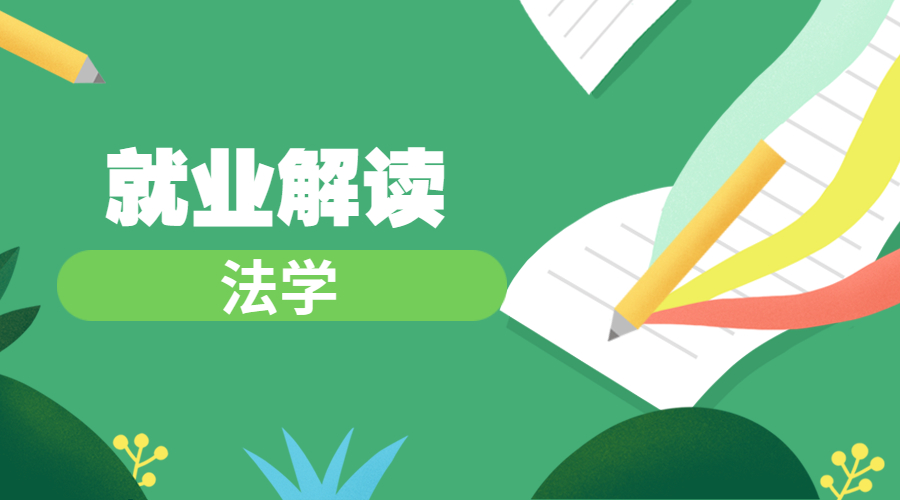 就业解读

法学